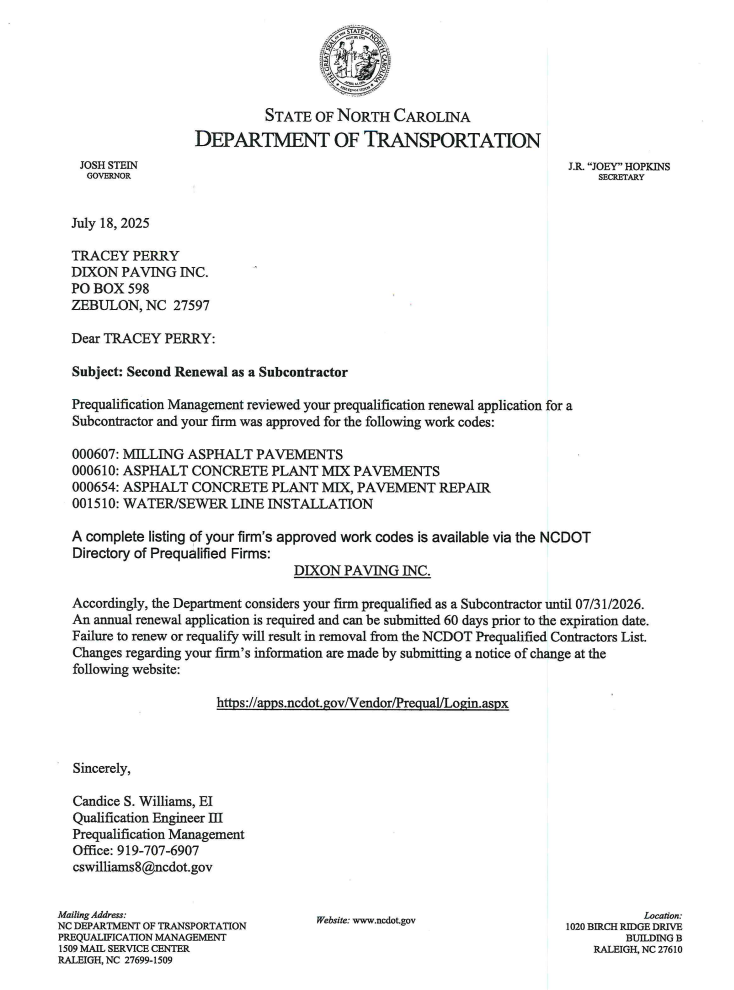 STATE OF NORTH CAROLINA
DEPARTMENT OF TRANSPORTATION

JOSH STEIN
GOVERNOR

J.R. "JOEY" HOPKINS
SECRETARY

July 18, 2025

TRACEY PERRY
DIXON PAVING INC.
PO BOX 598
ZEBULON, NC 27597

Dear TRACEY PERRY:

Subject: Second Renewal as a Subcontractor

Prequalification Management reviewed your prequalification renewal application for a Subcontractor and your firm was approved for the following work codes:

000607: MILLING ASPHALT PAVEMENTS
000610: ASPHALT CONCRETE PLANT MIX PAVEMENTS
000654: ASPHALT CONCRETE PLANT MIX, PAVEMENT REPAIR
001510: WATER/SEWER LINE INSTALLATION

A complete listing of your firm's approved work codes is available via the NCDOT Directory of Prequalified Firms:
DIXON PAVING INC.

Accordingly, the Department considers your firm prequalified as a Subcontractor until 07/31/2026. An annual renewal application is required and can be submitted 60 days prior to the expiration date. Failure to renew or requalify will result in removal from the NCDOT Prequalified Contractors List. Changes regarding your firm's information are made by submitting a notice of change at the following website:

https://apps.ncdot.gov/Vendor/Prequal/Login.aspx

Sincerely,

Candice S. Williams, EI
Qualification Engineer III
Prequalification Management
Office: 919-707-6907
cswilliams8@ncdot.gov

Mailing Address:
NC DEPARTMENT OF TRANSPORTATION
PREQUALIFICATION MANAGEMENT
1509 MAIL SERVICE CENTER
RALEIGH, NC 27699-1509

Website: www.ncdot.gov

Location:
1020 BIRCH RIDGE DRIVE
BUILDING B
RALEIGH, NC 27610